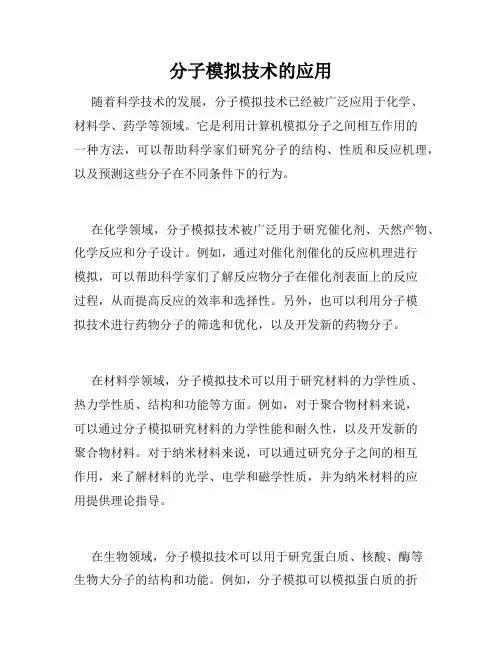 分子模拟技术的应用

随着科学技术的发展，分子模拟技术已经被广泛应用于化学、材料学、药学等领域。它是利用计算机模拟分子之间相互作用的一种方法，可以帮助科学家们研究分子的结构、性质和反应机理，以及预测这些分子在不同条件下的行为。

在化学领域，分子模拟技术被广泛用于研究催化剂、天然产物、化学反应和分子设计。例如，通过对催化剂催化的反应机理进行模拟，可以帮助科学家们了解反应物分子在催化剂表面上的反应过程，从而提高反应的效率和选择性。另外，也可以利用分子模拟技术进行药物分子的筛选和优化，以及开发新的药物分子。

在材料学领域，分子模拟技术可以用于研究材料的力学性质、热力学性质、结构和功能等方面。例如，对于聚合物材料来说，可以通过分子模拟研究材料的力学性能和耐久性，以及开发新的聚合物材料。对于纳米材料来说，可以通过研究分子之间的相互作用，来了解材料的光学、电学和磁学性质，并为纳米材料的应用提供理论指导。

在生物领域，分子模拟技术可以用于研究蛋白质、核酸、酶等生物大分子的结构和功能。例如，分子模拟可以模拟蛋白质的折